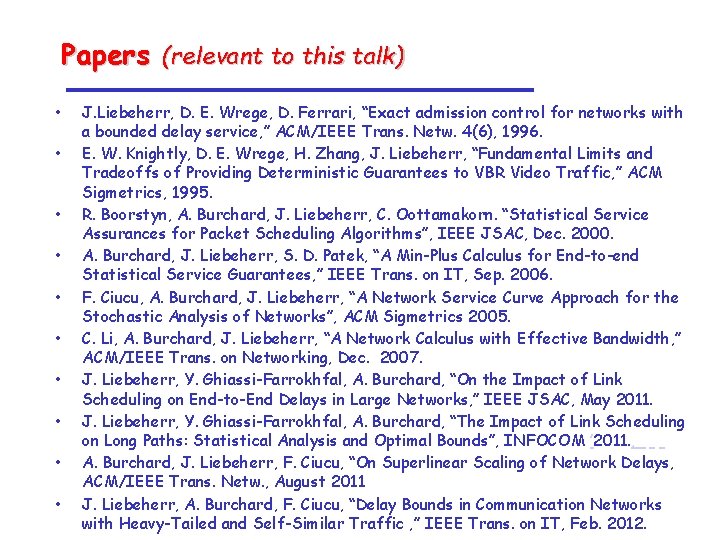 Papers (relevant to this talk)

• J.Liebeherr, D. E. Wrege, D. Ferrari, "Exact admission control for networks with a bounded delay service," ACM/IEEE Trans. Netw. 4(6), 1996.
• E. W. Knightly, D. E. Wrege, H. Zhang, J. Liebeherr, "Fundamental Limits and Tradeoffs of Providing Deterministic Guarantees to VBR Video Traffic," ACM Sigmetrics, 1995.
• R. Boorstyn, A. Burchard, J. Liebeherr, C. Oottamakorn. "Statistical Service Assurances for Packet Scheduling Algorithms", IEEE JSAC, Dec. 2000.
• A. Burchard, J. Liebeherr, S. D. Patek, "A Min-Plus Calculus for End-to-end Statistical Service Guarantees," IEEE Trans. on IT, Sep. 2006.
• F. Ciucu, A. Burchard, J. Liebeherr, "A Network Service Curve Approach for the Stochastic Analysis of Networks", ACM Sigmetrics 2005.
• C. Li, A. Burchard, J. Liebeherr, "A Network Calculus with Effective Bandwidth," ACM/IEEE Trans. on Networking, Dec. 2007.
• J. Liebeherr, Y. Ghiassi-Farrokhfal, A. Burchard, "On the Impact of Link Scheduling on End-to-End Delays in Large Networks," IEEE JSAC, May 2011.
• J. Liebeherr, Y. Ghiassi-Farrokhfal, A. Burchard, "The Impact of Link Scheduling on Long Paths: Statistical Analysis and Optimal Bounds", INFOCOM 2011.
• A. Burchard, J. Liebeherr, F. Ciucu, "On Superlinear Scaling of Network Delays, ACM/IEEE Trans. Netw., August 2011
• J. Liebeherr, A. Burchard, F. Ciucu, "Delay Bounds in Communication Networks with Heavy-Tailed and Self-Similar Traffic ," IEEE Trans. on IT, Feb. 2012.